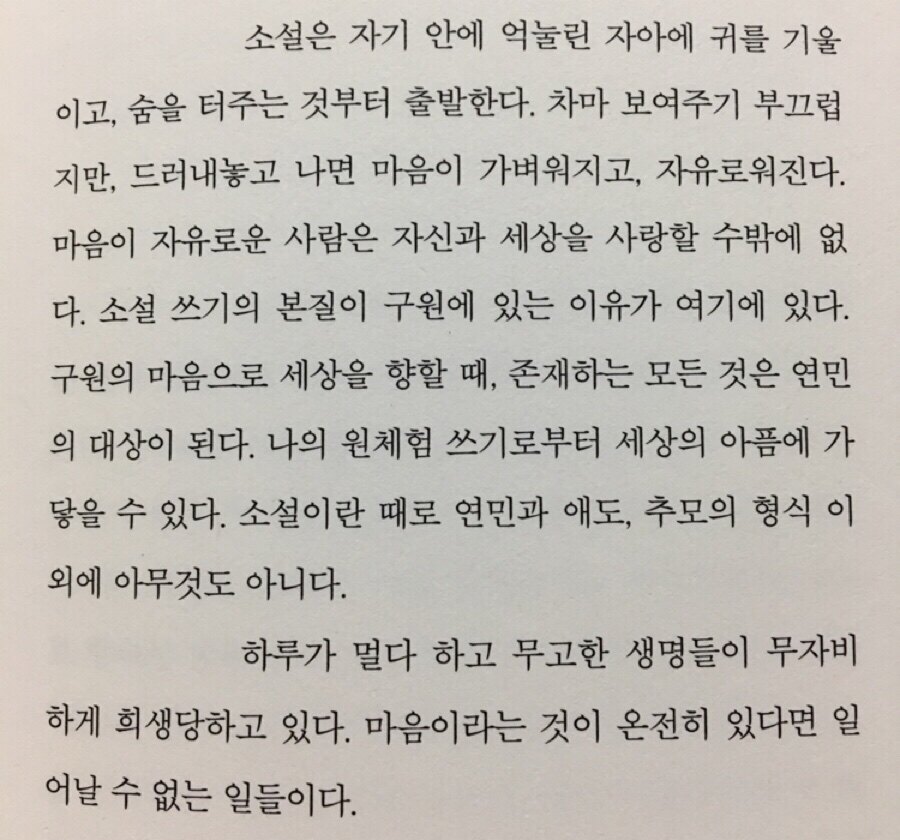 소설은 자기 안에 억눌린 자아에 귀를 기울이고, 숨을 터주는 것부터 출발한다. 차마 보여주기 부끄럽지만, 드러내놓고 나면 마음이 가벼워지고, 자유로워진다. 마음이 자유로운 사람은 자신과 세상을 사랑할 수밖에 없다. 소설 쓰기의 본질이 구원에 있는 이유가 여기에 있다. 구원의 마음으로 세상을 향할 때, 존재하는 모든 것은 연민의 대상이 된다. 나의 원체험 쓰기로부터 세상의 아픔에 가닿을 수 있다. 소설이란 때로 연민과 애도, 추모의 형식 이외에 아무것도 아니다.

하루가 멀다 하고 무고한 생명들이 무자비하게 희생당하고 있다. 마음이라는 것이 온전히 있다면 일어날 수 없는 일들이다.